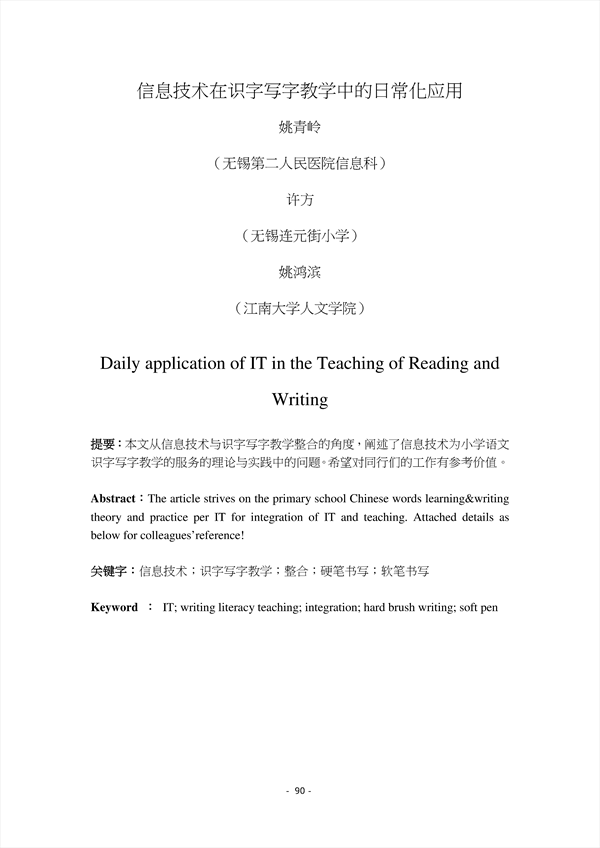 信息技术在识字写字教学中的日常化应用

姚青岭

（无锡第二人民医院信息科）

许方

（无锡连元街小学）

姚鸿滨

（江南大学人文学院）

Daily application of IT in the Teaching of Reading and Writing

提要：本文从信息技术与识字写字教学整合的角度，阐述了信息技术为小学语文识字写字教学的服务的理论与实践中的问题。希望对同行们的工作有参考价值。

Abstract：The article strives on the primary school Chinese words learning&writing theory and practice per IT for integration of IT and teaching. Attached details as below for colleagues'reference!

关键字：信息技术；识字写字教学；整合；硬笔书写；软笔书写

Keyword ： IT; writing literacy teaching; integration; hard brush writing; soft pen

- 90 -